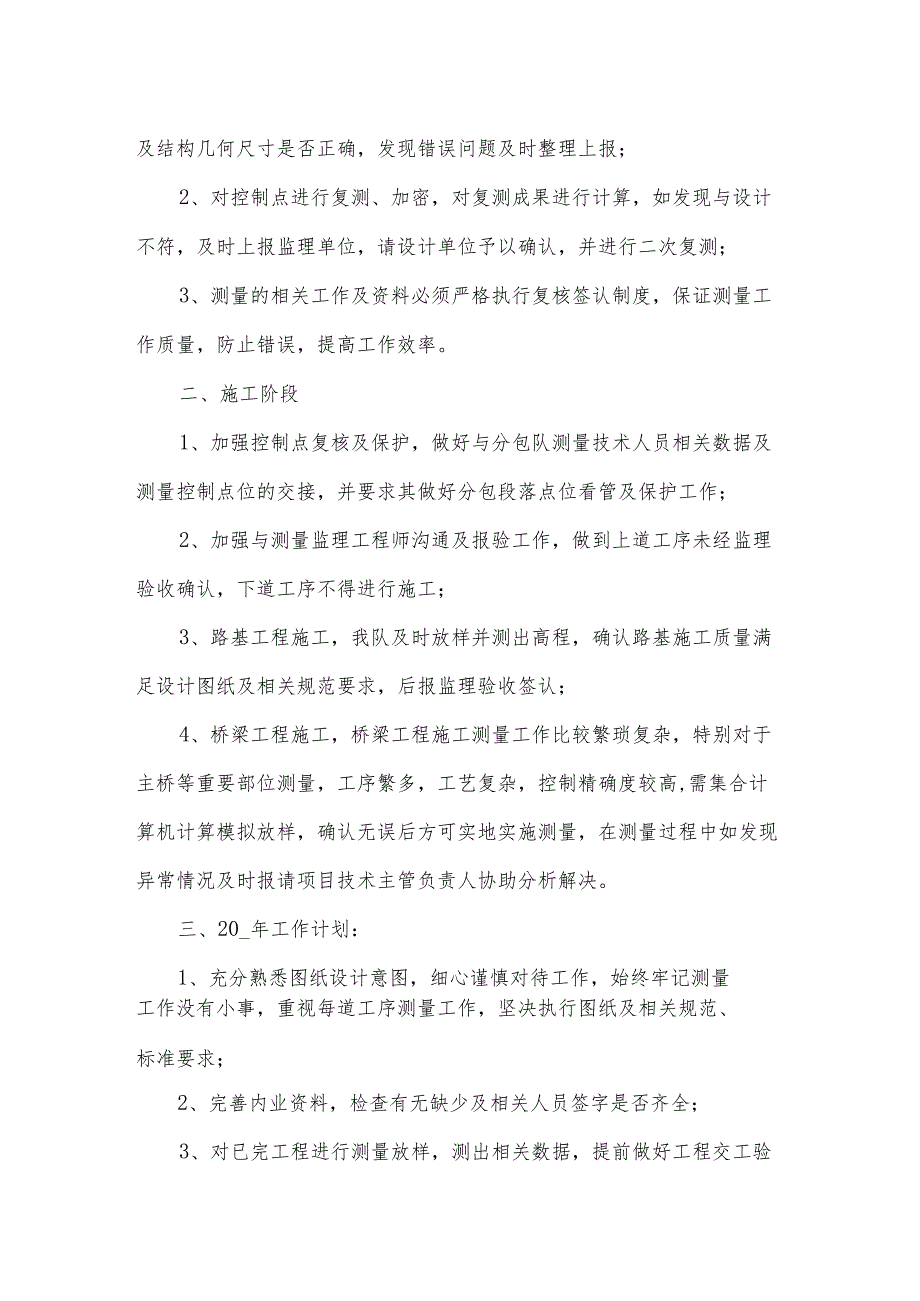 及结构几何尺寸是否正确，发现错误问题及时整理上报；

2、对控制点进行复测、加密，对复测成果进行计算，如发现与设计不符，及时上报监理单位，请设计单位予以确认，并进行二次复测；

3、测量的相关工作及资料必须严格执行复核签认制度，保证测量工作质量，防止错误，提高工作效率。

二、施工阶段

1、加强控制点复核及保护，做好与分包队测量技术人员相关数据及测量控制点位的交接，并要求其做好分包段落点位看管及保护工作；

2、加强与测量监理工程师沟通及报验工作，做到上道工序未经监理验收确认，下道工序不得进行施工；

3、路基工程施工，我队及时放样并测出高程，确认路基施工质量满足设计图纸及相关规范要求，后报监理验收签认；

4、桥梁工程施工，桥梁工程施工测量工作比较繁琐复杂，特别对于主桥等重要部位测量，工序繁多，工艺复杂，控制精确度较高,需集合计算机计算模拟放样，确认无误后方可实地实施测量，在测量过程中如发现异常情况及时报请项目技术主管负责人协助分析解决。

三、20_年工作计划：

1、充分熟悉图纸设计意图，细心谨慎对待工作，始终牢记测量工作没有小事，重视每道工序测量工作，坚决执行图纸及相关规范、标准要求；

2、完善内业资料，检查有无缺少及相关人员签字是否齐全；

3、对已完工程进行测量放样，测出相关数据，提前做好工程交工验